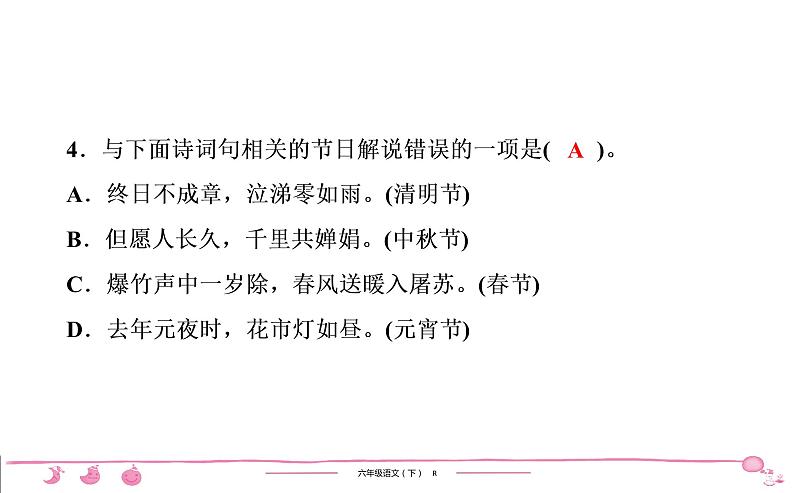 4．与下面诗词句相关的节日解说错误的一项是( A )。

A．终日不成章，泣涕零如雨。(清明节)

B．但愿人长久，千里共婵娟。(中秋节)

C．爆竹声中一岁除，春风送暖入屠苏。(春节)

D．去年元夜时，花市灯如昼。(元宵节)

六年级语文（下） R